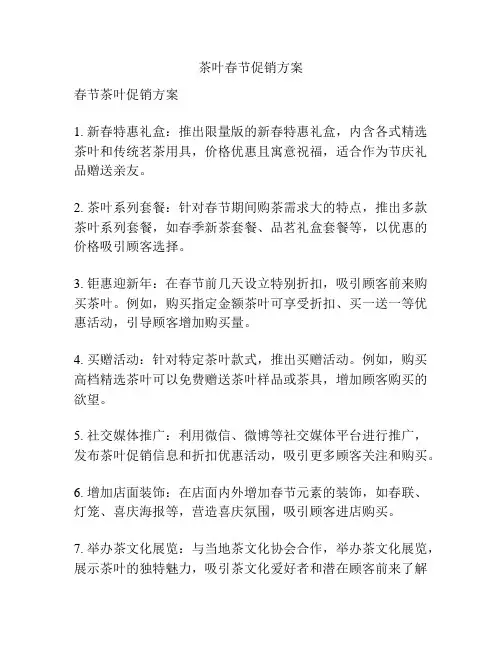 茶叶春节促销方案

春节茶叶促销方案

1. 新春特惠礼盒：推出限量版的新春特惠礼盒，内含各式精选茶叶和传统茗茶用具，价格优惠且寓意祝福，适合作为节庆礼品赠送亲友。

2. 茶叶系列套餐：针对春节期间购茶需求大的特点，推出多款茶叶系列套餐，如春季新茶套餐、品茗礼盒套餐等，以优惠的价格吸引顾客选择。

3. 钜惠迎新年：在春节前几天设立特别折扣，吸引顾客前来购买茶叶。例如，购买指定金额茶叶可享受折扣、买一送一等优惠活动，引导顾客增加购买量。

4. 买赠活动：针对特定茶叶款式，推出买赠活动。例如，购买高档精选茶叶可以免费赠送茶叶样品或茶具，增加顾客购买的欲望。

5. 社交媒体推广：利用微信、微博等社交媒体平台进行推广，发布茶叶促销信息和折扣优惠活动，吸引更多顾客关注和购买。

6. 增加店面装饰：在店面内外增加春节元素的装饰，如春联、灯笼、喜庆海报等，营造喜庆氛围，吸引顾客进店购买。

7. 举办茶文化展览：与当地茶文化协会合作，举办茶文化展览，展示茶叶的独特魅力，吸引茶文化爱好者和潜在顾客前来了解